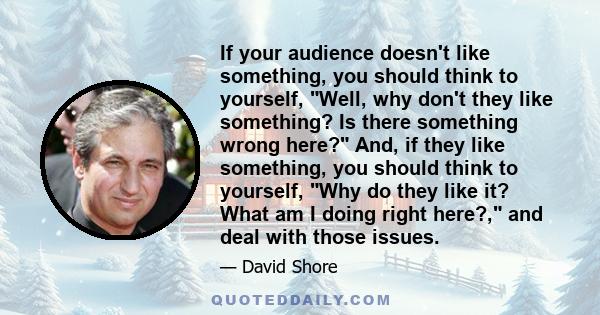 If your audience doesn't like something, you should think to yourself, "Well, why don't they like something? Is there something wrong here?" And, if they like something, you should think to yourself, "Why do they like it? What am I doing right here?," and deal with those issues.

— David Shore

QUOTEDDAILY.COM